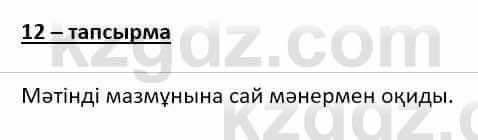 12 – тапсырма

kzgdz.com

Мәтінді мазмұнына сай мәнермен оқиды.

kzgdz.c